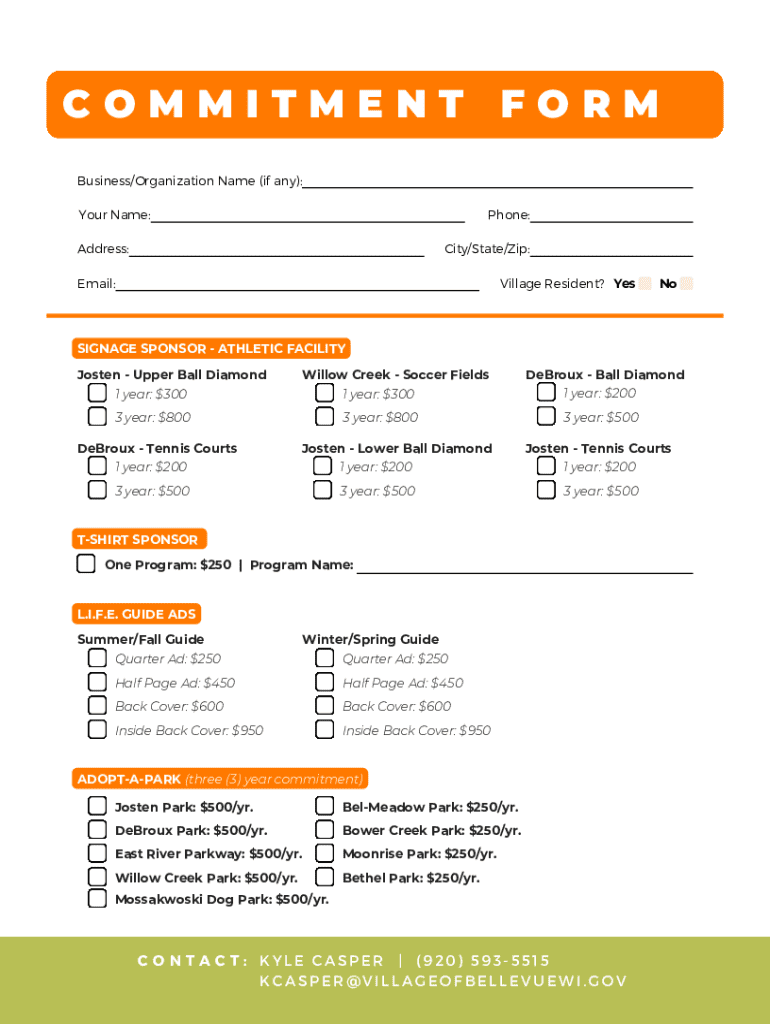 COMMITMENT FORM

Business/Organization Name (if any):

Your Name: Phone:

Address: City/State/Zip:

Email: Village Resident? Yes No

SIGNAGE SPONSOR - ATHLETIC FACILITY

Josten - Upper Ball Diamond
1 year: $300
3 year: $800

Willow Creek - Soccer Fields
1 year: $300
3 year: $800

DeBroux - Ball Diamond
1 year: $200
3 year: $500

DeBroux - Tennis Courts
1 year: $200
3 year: $500

Josten - Lower Ball Diamond
1 year: $200
3 year: $500

Josten - Tennis Courts
1 year: $200
3 year: $500

T-SHIRT SPONSOR

One Program: $250 | Program Name:

L.I.F.E. GUIDE ADS

Summer/Fall Guide
Quarter Ad: $250
Half Page Ad: $450
Back Cover: $600
Inside Back Cover: $950

Winter/Spring Guide
Quarter Ad: $250
Half Page Ad: $450
Back Cover: $600
Inside Back Cover: $950

ADOPT-A-PARK (three (3) year commitment)

Josten Park: $500/yr.
DeBroux Park: $500/yr.
East River Parkway: $500/yr.
Willow Creek Park: $500/yr.
Mossakwoski Dog Park: $500/yr.

Bel-Meadow Park: $250/yr.
Bower Creek Park: $250/yr.
Moonrise Park: $250/yr.
Bethel Park: $250/yr.

CONTACT: KYLE CASPER | (920) 593-5515
KCASPER@VILLAGEOFBELLEVUEWI.GOV